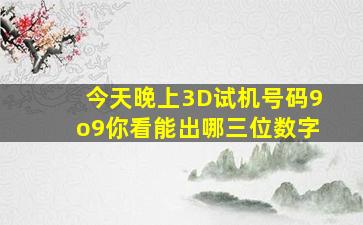 今天晚上3D试机号码9o9你看能出哪三位数字